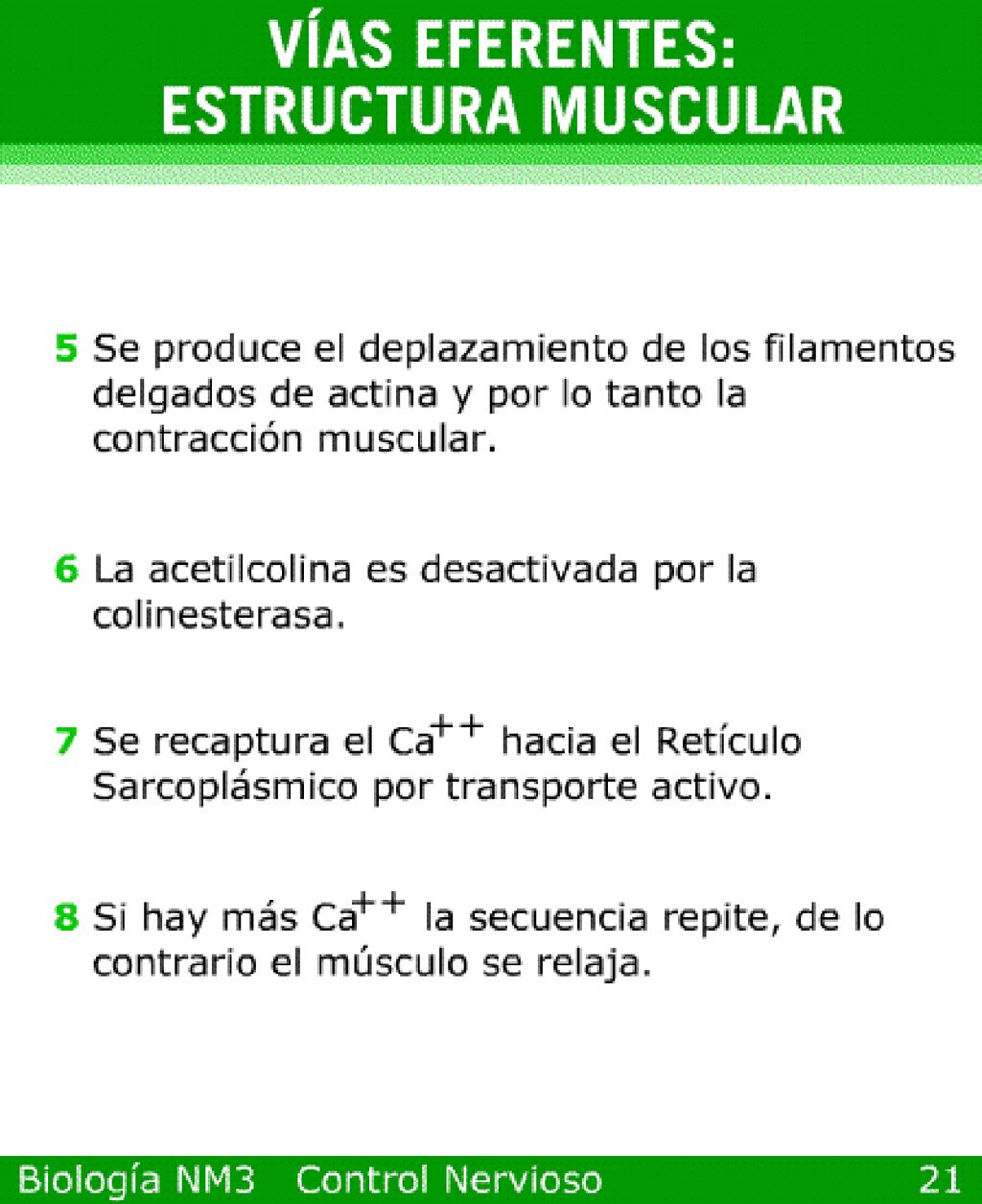 VÍAS EFERENTES:
ESTRUCTURA MUSCULAR

5 Se produce el deplazamiento de los filamentos delgados de actina y por lo tanto la contracción muscular.

6 La acetilcolina es desactivada por la colinesterasa.

7 Se recaptura el $Ca^{++}$ hacia el Retículo Sarcoplásmico por transporte activo.

8 Si hay más $Ca^{++}$ la secuencia repite, de lo contrario el músculo se relaja.

Biología NM3 Control Nervioso 21